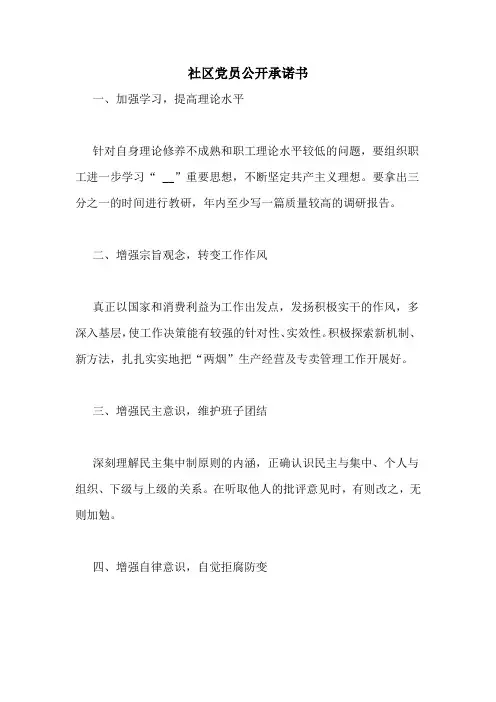 社区党员公开承诺书

一、加强学习，提高理论水平

针对自身理论修养不成熟和职工理论水平较低的问题，要组织职工进一步学习“ __”重要思想，不断坚定共产主义理想。要拿出三分之一的时间进行教研，年内至少写一篇质量较高的调研报告。

二、增强宗旨观念，转变工作作风

真正以国家和消费利益为工作出发点，发扬积极实干的作风，多深入基层，使工作决策能有较强的针对性、实效性。积极探索新机制、新方法，扎扎实实地把“两烟”生产经营及专卖管理工作开展好。

三、增强民主意识，维护班子团结

深刻理解民主集中制原则的内涵，正确认识民主与集中、个人与组织、下级与上级的关系。在听取他人的批评意见时，有则改之，无则加勉。

四、增强自律意识，自觉拒腐防变